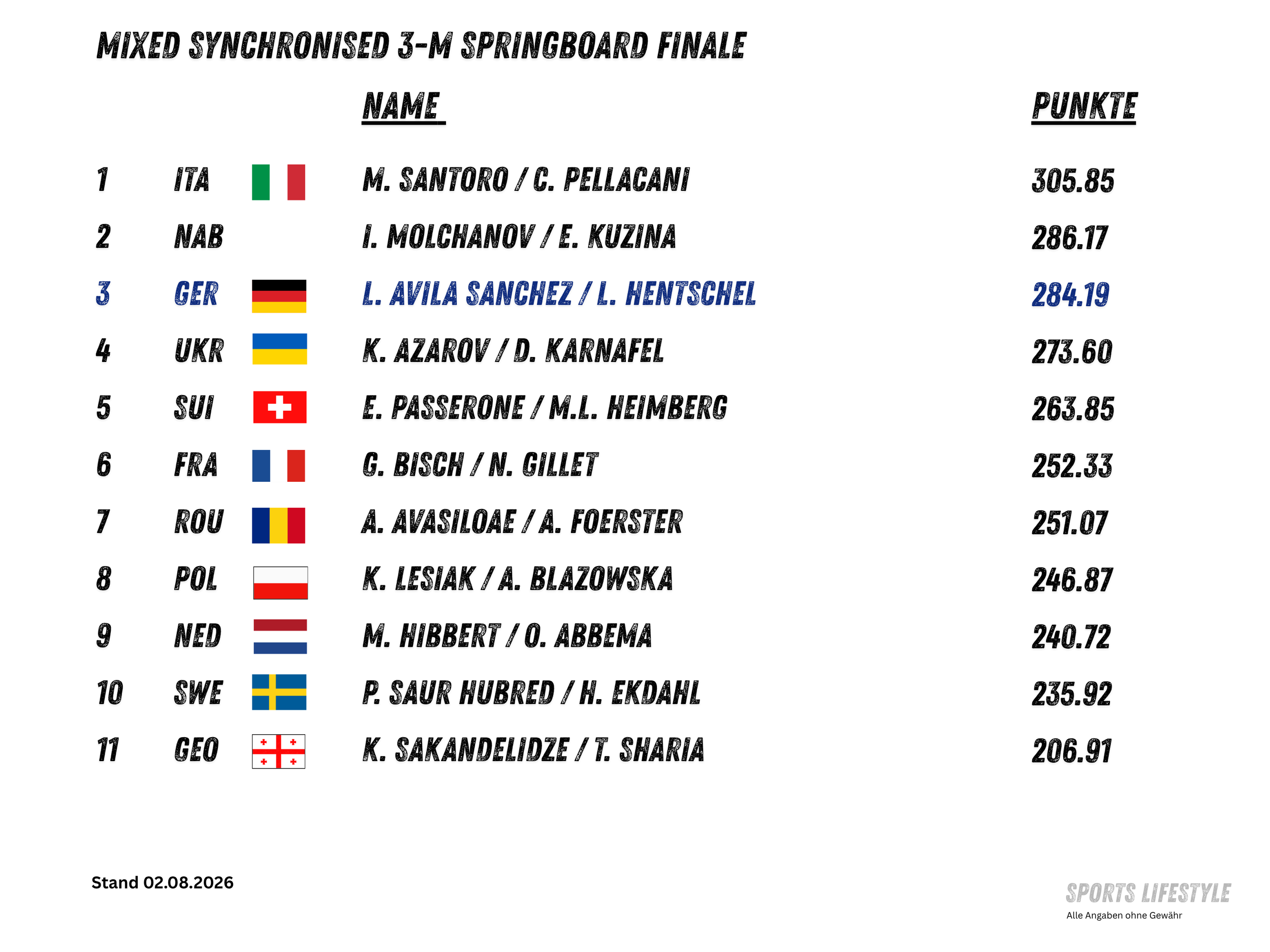 MIXED SYNCHRONISED 3-M SPRINGBOARD FINALE

| | | NAME | PUNKTE |
|---|---|---|---|
| 1 | ITA | M. SANTORO / C. PELLACANI | 305.85 |
| 2 | NAB | I. MOLCHANOV / E. KUZINA | 286.17 |
| 3 | GER | L. AVILA SANCHEZ / L. HENTSCHEL | 284.19 |
| 4 | UKR | K. AZAROV / D. KARNAFEL | 273.60 |
| 5 | SUI | E. PASSERONE / M.L. HEIMBERG | 263.85 |
| 6 | FRA | G. BISCH / N. GILLET | 252.33 |
| 7 | ROU | A. AVASILOAE / A. FOERSTER | 251.07 |
| 8 | POL | K. LESIAK / A. BLAZOWSKA | 246.87 |
| 9 | NED | M. HIBBERT / O. ABBEMA | 240.72 |
| 10 | SWE | P. SAUR HUBRED / H. EKDAHL | 235.92 |
| 11 | GEO | K. SAKANDELIDZE / T. SHARIA | 206.91 |

Stand 02.08.2026

SPORTS LIFESTYLE
Alle Angaben ohne Gewähr